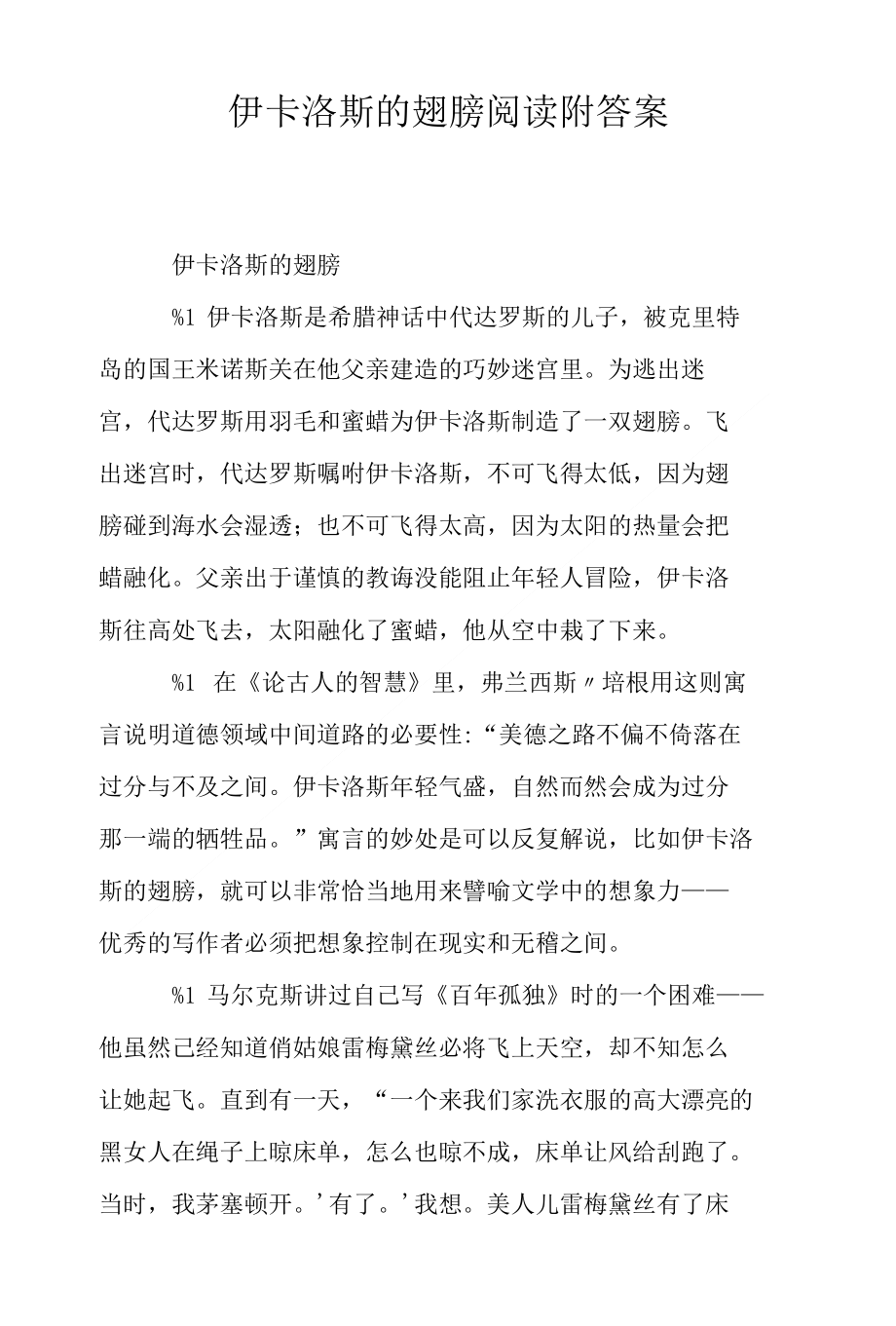 伊卡洛斯的翅膀阅读附答案

伊卡洛斯的翅膀

%1 伊卡洛斯是希腊神话中代达罗斯的儿子，被克里特岛的国王米诺斯关在他父亲建造的巧妙迷宫里。为逃出迷宫，代达罗斯用羽毛和蜜蜡为伊卡洛斯制造了一双翅膀。飞出迷宫时，代达罗斯嘱咐伊卡洛斯，不可飞得太低，因为翅膀碰到海水会湿透；也不可飞得太高，因为太阳的热量会把蜡融化。父亲出于谨慎的教诲没能阻止年轻人冒险，伊卡洛斯往高处飞去，太阳融化了蜜蜡，他从空中栽了下来。

%1 在《论古人的智慧》里，弗兰西斯〃培根用这则寓言说明道德领域中间道路的必要性:“美德之路不偏不倚落在过分与不及之间。伊卡洛斯年轻气盛，自然而然会成为过分那一端的牺牲品。”寓言的妙处是可以反复解说，比如伊卡洛斯的翅膀，就可以非常恰当地用来譬喻文学中的想象力——优秀的写作者必须把想象控制在现实和无稽之间。

%1 马尔克斯讲过自己写《百年孤独》时的一个困难——他虽然已经知道俏姑娘雷梅黛丝必将飞上天空，却不知怎么让她起飞。直到有一天，“一个来我们家洗衣服的高大漂亮的黑女人在绳子上晾床单，怎么也晾不成，床单让风给刮跑了。当时，我茅塞顿开。’有了。’我想。美人儿雷梅黛丝有了床